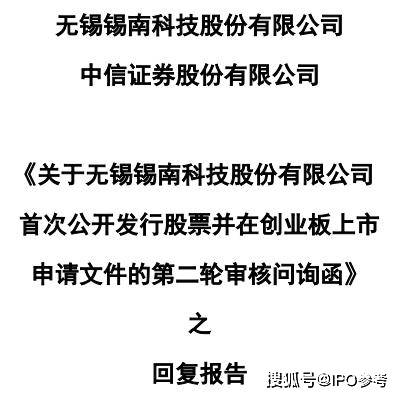 无锡锡南科技股份有限公司

中信证券股份有限公司

《关于无锡锡南科技股份有限公司首次公开发行股票并在创业板上市申请文件的第二轮审核问询函》

之

回复报告

搜狐号@IPO参考